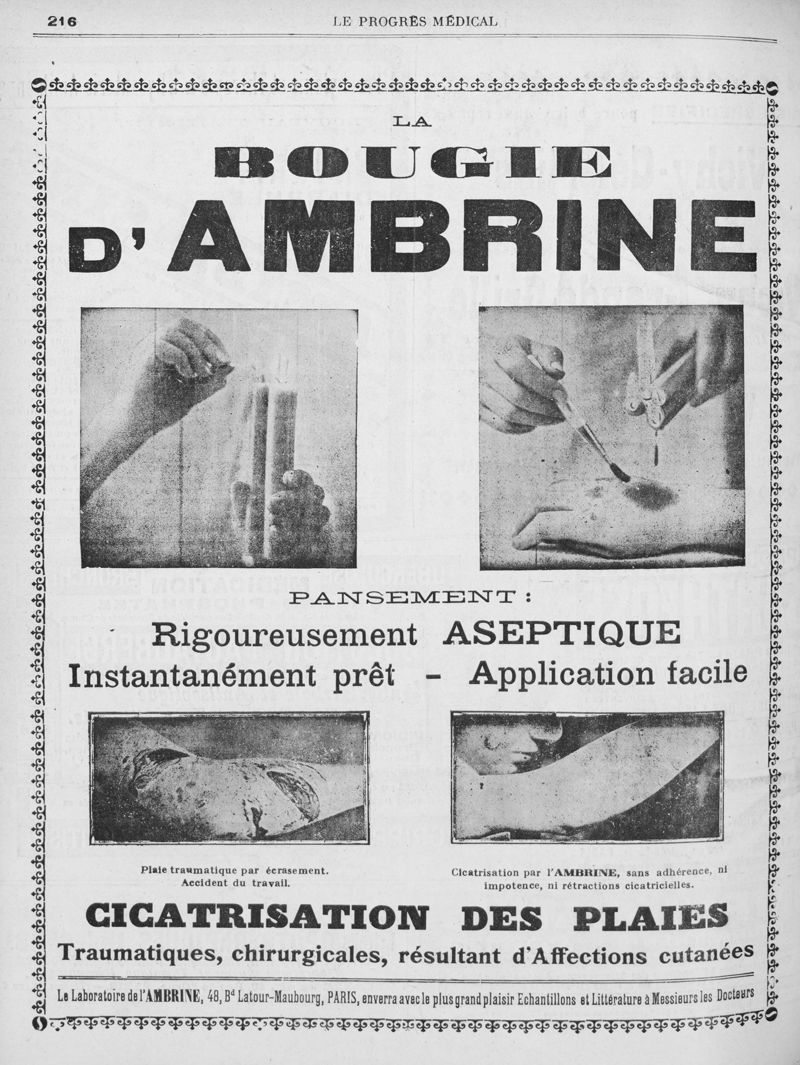 216 LE PROGRÈS MÉDICAL

LA
BOUGIE
D'AMBRINE

PANSEMENT :
Rigoureusement ASEPTIQUE
Instantanément prêt - Application facile

Plaie traumatique par écrasement. Accident du travail.

Cicatrisation par l'AMBRINE, sans adhérence, ni impotence, ni rétractions cicatricielles.

CICATRISATION DES PLAIES
Traumatiques, chirurgicales, résultant d'Affections cutanées

Le Laboratoire de l'AMBRINE, 48, Bd Latour-Maubourg, PARIS, enverra avec le plus grand plaisir Echantillons et Littérature à Messieurs les Docteurs